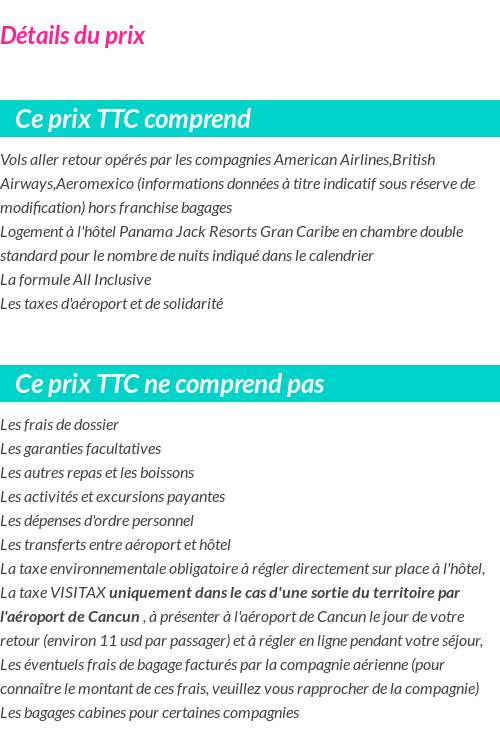 Détails du prix

Ce prix TTC comprend

Vols aller retour opérés par les compagnies American Airlines,British Airways,Aeromexico (informations données à titre indicatif sous réserve de modification) hors franchise bagages
Logement à l'hôtel Panama Jack Resorts Gran Caribe en chambre double standard pour le nombre de nuits indiqué dans le calendrier
La formule All Inclusive
Les taxes d'aéroport et de solidarité

Ce prix TTC ne comprend pas

Les frais de dossier
Les garanties facultatives
Les autres repas et les boissons
Les activités et excursions payantes
Les dépenses d'ordre personnel
Les transferts entre aéroport et hôtel
La taxe environnementale obligatoire à régler directement sur place à l'hôtel,
La taxe VISITAX uniquement dans le cas d'une sortie du territoire par l'aéroport de Cancun , à présenter à l'aéroport de Cancun le jour de votre retour (environ 11 usd par passager) et à régler en ligne pendant votre séjour,
Les éventuels frais de bagage facturés par la compagnie aérienne (pour connaître le montant de ces frais, veuillez vous rapprocher de la compagnie)
Les bagages cabines pour certaines compagnies